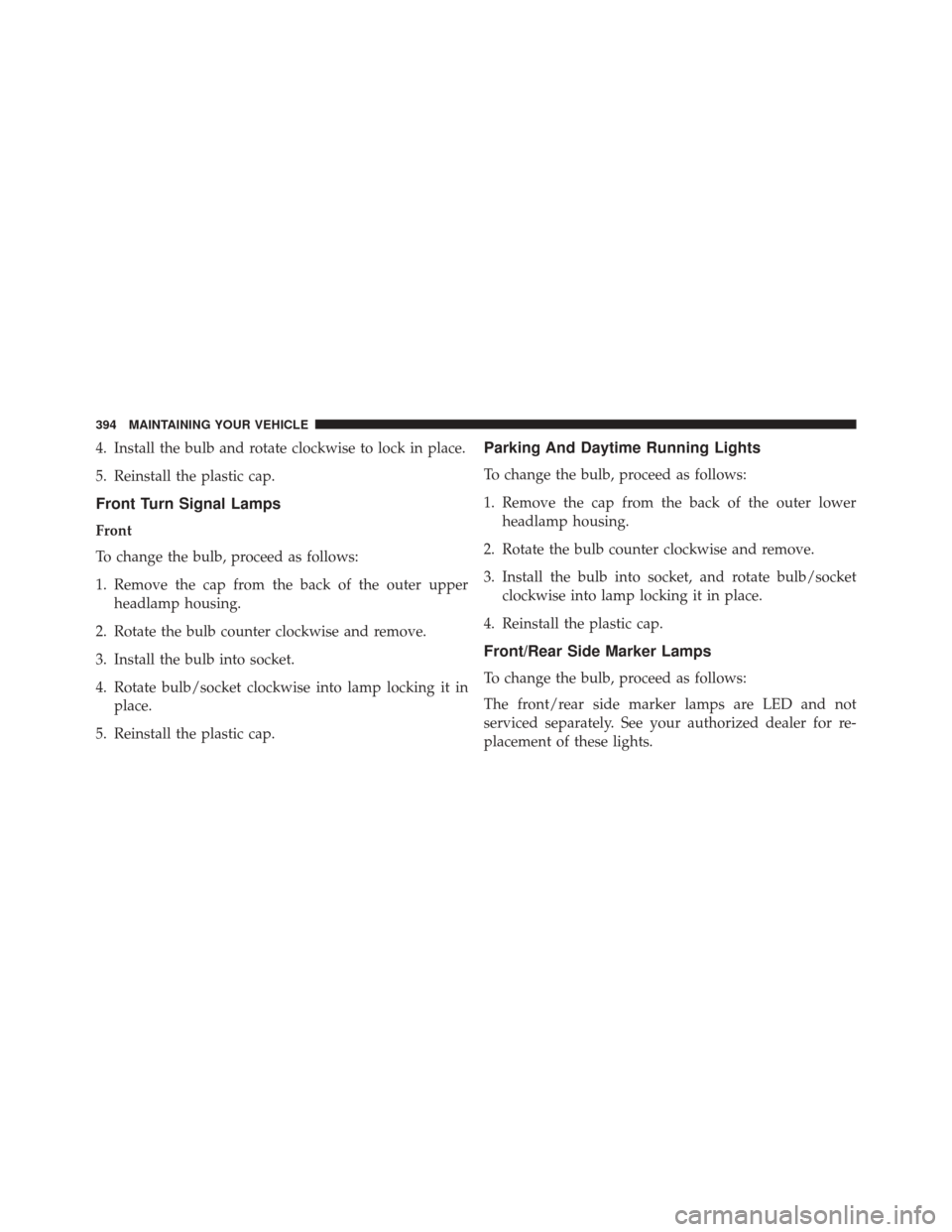 394 MAINTAINING YOUR VEHICLE

4. Install the bulb and rotate clockwise to lock in place.

5. Reinstall the plastic cap.

Front Turn Signal Lamps

Front

To change the bulb, proceed as follows:

1. Remove the cap from the back of the outer upper headlamp housing.

2. Rotate the bulb counter clockwise and remove.

3. Install the bulb into socket.

4. Rotate bulb/socket clockwise into lamp locking it in place.

5. Reinstall the plastic cap.

Parking And Daytime Running Lights

To change the bulb, proceed as follows:

1. Remove the cap from the back of the outer lower headlamp housing.

2. Rotate the bulb counter clockwise and remove.

3. Install the bulb into socket, and rotate bulb/socket clockwise into lamp locking it in place.

4. Reinstall the plastic cap.

Front/Rear Side Marker Lamps

To change the bulb, proceed as follows:

The front/rear side marker lamps are LED and not serviced separately. See your authorized dealer for replacement of these lights.

carmanualsonline.info